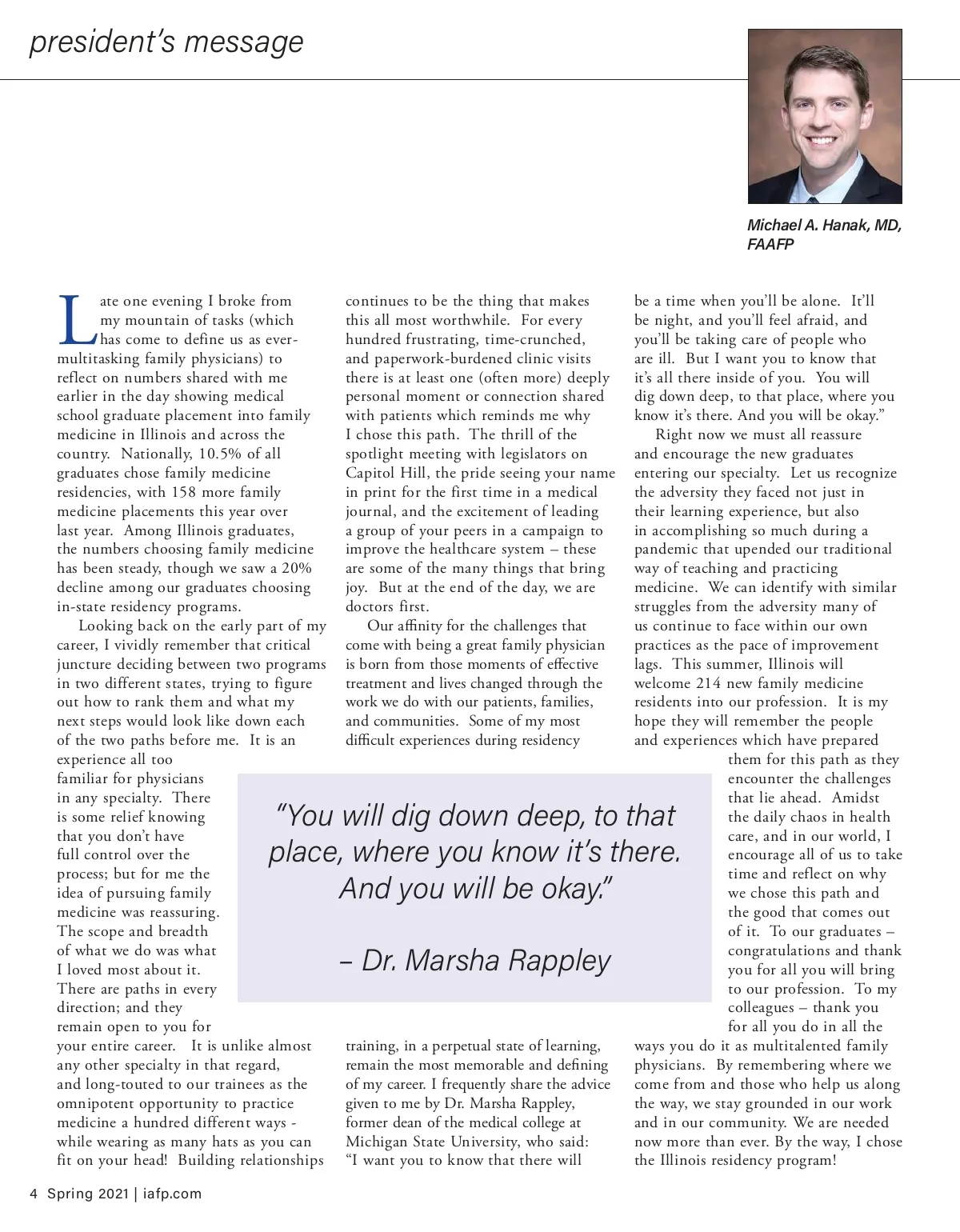 president's message

Michael A. Hanak, MD, FAAFP

Late one evening I broke from my mountain of tasks (which has come to define us as ever-multitasking family physicians) to reflect on numbers shared with me earlier in the day showing medical school graduate placement into family medicine in Illinois and across the country. Nationally, 10.5% of all graduates chose family medicine residencies, with 158 more family medicine placements this year over last year. Among Illinois graduates, the numbers choosing family medicine has been steady, though we saw a 20% decline among our graduates choosing in-state residency programs.

Looking back on the early part of my career, I vividly remember that critical juncture deciding between two programs in two different states, trying to figure out how to rank them and what my next steps would look like down each of the two paths before me. It is an experience all too familiar for physicians in any specialty. There is some relief knowing that you don't have full control over the process; but for me the idea of pursuing family medicine was reassuring. The scope and breadth of what we do was what I loved most about it. There are paths in every direction; and they remain open to you for your entire career. It is unlike almost any other specialty in that regard, and long-touted to our trainees as the omnipotent opportunity to practice medicine a hundred different ways - while wearing as many hats as you can fit on your head! Building relationships continues to be the thing that makes this all most worthwhile. For every hundred frustrating, time-crunched, and paperwork-burdened clinic visits there is at least one (often more) deeply personal moment or connection shared with patients which reminds me why I chose this path. The thrill of the spotlight meeting with legislators on Capitol Hill, the pride seeing your name in print for the first time in a medical journal, and the excitement of leading a group of your peers in a campaign to improve the healthcare system – these are some of the many things that bring joy. But at the end of the day, we are doctors first.

Our affinity for the challenges that come with being a great family physician is born from those moments of effective treatment and lives changed through the work we do with our patients, families, and communities. Some of my most difficult experiences during residency training, in a perpetual state of learning, remain the most memorable and defining of my career. I frequently share the advice given to me by Dr. Marsha Rappley, former dean of the medical college at Michigan State University, who said: "I want you to know that there will be a time when you'll be alone. It'll be night, and you'll feel afraid, and you'll be taking care of people who are ill. But I want you to know that it's all there inside of you. You will dig down deep, to that place, where you know it's there. And you will be okay."

Right now we must all reassure and encourage the new graduates entering our specialty. Let us recognize the adversity they faced not just in their learning experience, but also in accomplishing so much during a pandemic that upended our traditional way of teaching and practicing medicine. We can identify with similar struggles from the adversity many of us continue to face within our own practices as the pace of improvement lags. This summer, Illinois will welcome 214 new family medicine residents into our profession. It is my hope they will remember the people and experiences which have prepared them for this path as they encounter the challenges that lie ahead. Amidst the daily chaos in health care, and in our world, I encourage all of us to take time and reflect on why we chose this path and the good that comes out of it. To our graduates – congratulations and thank you for all you will bring to our profession. To my colleagues – thank you for all you do in all the ways you do it as multitalented family physicians. By remembering where we come from and those who help us along the way, we stay grounded in our work and in our community. We are needed now more than ever. By the way, I chose the Illinois residency program!

"You will dig down deep, to that place, where you know it's there. And you will be okay."

– Dr. Marsha Rappley

4 Spring 2021 | iafp.com